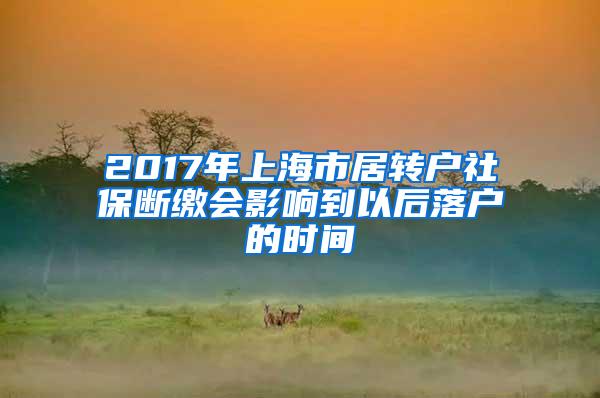 2017年上海市居转户社保断缴会影响到以后落户的时间